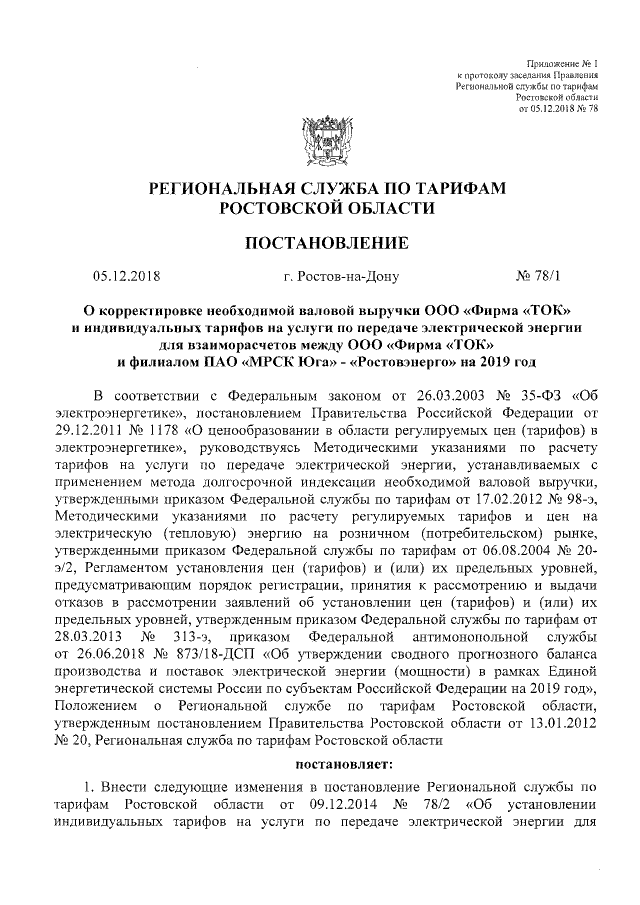 Приложение № 1
к протоколу заседания Правления
Региональной службы по тарифам
Ростовской области
от 05.12.2018 № 78

РЕГИОНАЛЬНАЯ СЛУЖБА ПО ТАРИФАМ
РОСТОВСКОЙ ОБЛАСТИ

ПОСТАНОВЛЕНИЕ

05.12.2018 г. Ростов-на-Дону № 78/1

О корректировке необходимой валовой выручки ООО «Фирма «ТОК» и индивидуальных тарифов на услуги по передаче электрической энергии для взаиморасчетов между ООО «Фирма «ТОК» и филиалом ПАО «МРСК Юга» - «Ростовэнерго» на 2019 год

В соответствии с Федеральным законом от 26.03.2003 № 35-ФЗ «Об электроэнергетике», постановлением Правительства Российской Федерации от 29.12.2011 № 1178 «О ценообразовании в области регулируемых цен (тарифов) в электроэнергетике», руководствуясь Методическими указаниями по расчету тарифов на услуги по передаче электрической энергии, устанавливаемых с применением метода долгосрочной индексации необходимой валовой выручки, утвержденными приказом Федеральной службы по тарифам от 17.02.2012 № 98-э, Методическими указаниями по расчету регулируемых тарифов и цен на электрическую (тепловую) энергию на розничном (потребительском) рынке, утвержденными приказом Федеральной службы по тарифам от 06.08.2004 № 20-э/2, Регламентом установления цен (тарифов) и (или) их предельных уровней, предусматривающим порядок регистрации, принятия к рассмотрению и выдачи отказов в рассмотрении заявлений об установлении цен (тарифов) и (или) их предельных уровней, утвержденным приказом Федеральной службы по тарифам от 28.03.2013 № 313-э, приказом Федеральной антимонопольной службы от 26.06.2018 № 873/18-ДСП «Об утверждении сводного прогнозного баланса производства и поставок электрической энергии (мощности) в рамках Единой энергетической системы России по субъектам Российской Федерации на 2019 год», Положением о Региональной службе по тарифам Ростовской области, утвержденным постановлением Правительства Ростовской области от 13.01.2012 № 20, Региональная служба по тарифам Ростовской области

постановляет:

1. Внести следующие изменения в постановление Региональной службы по тарифам Ростовской области от 09.12.2014 № 78/2 «Об установлении индивидуальных тарифов на услуги по передаче электрической энергии для